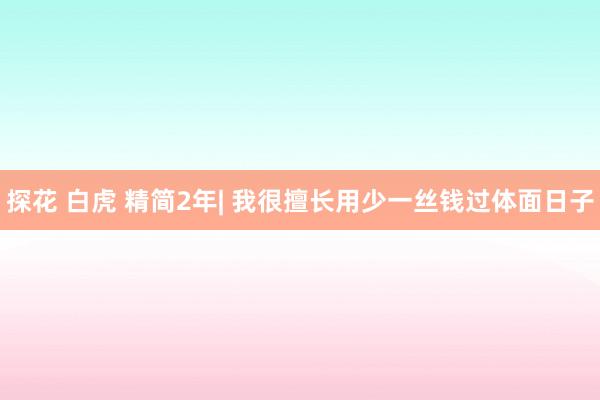 探花 白虎 精简2年| 我很擅长用少一丝钱过体面日子